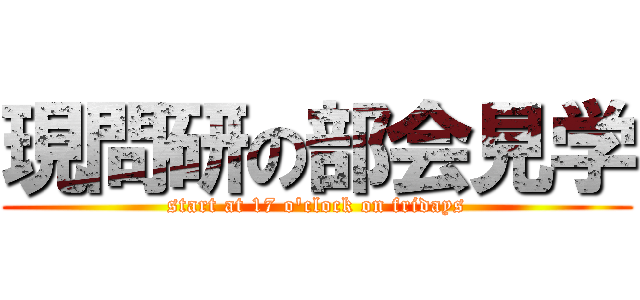 現問研の部会見学
start at 17 o'clock on fridays